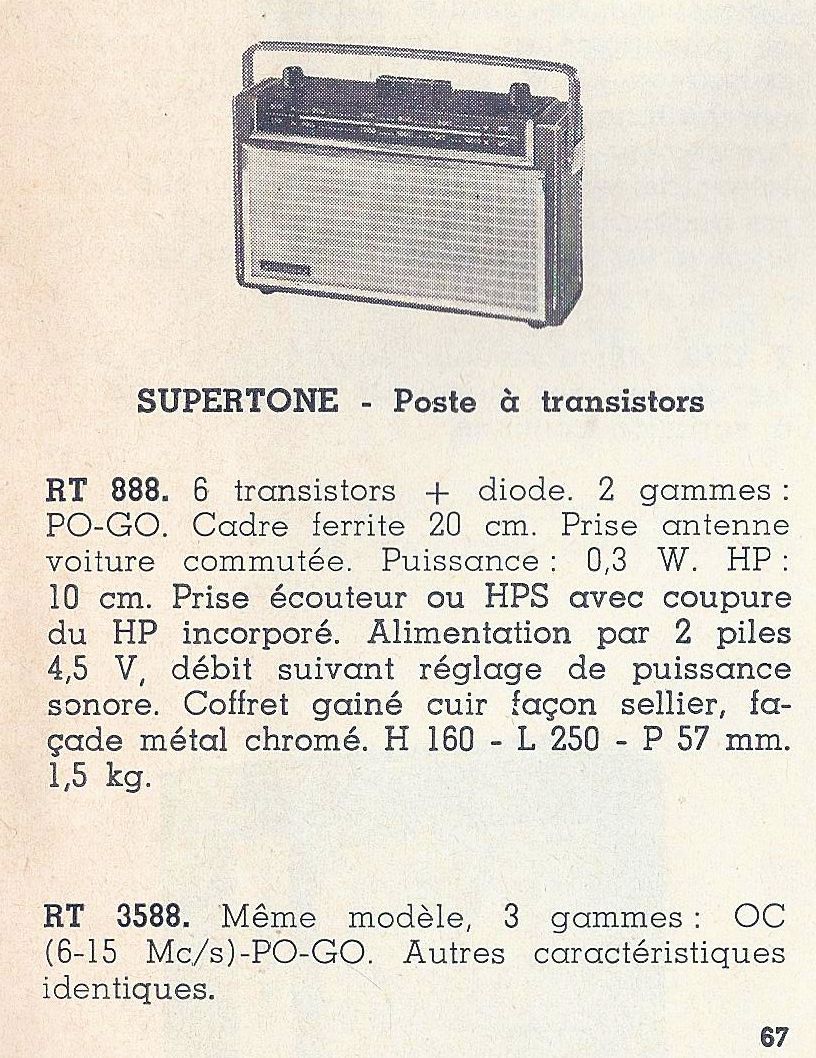 SUPERTONE - Poste à transistors

RT 888. 6 transistors + diode. 2 gammes : PO-GO. Cadre ferrite 20 cm. Prise antenne voiture commutée. Puissance : 0,3 W. HP : 10 cm. Prise écouteur ou HPS avec coupure du HP incorporé. Alimentation par 2 piles 4,5 V, débit suivant réglage de puissance sonore. Coffret gainé cuir façon sellier, façade métal chromé. H 160 - L 250 - P 57 mm. 1,5 kg.

RT 3588. Même modèle, 3 gammes : OC (6-15 Mc/s)-PO-GO. Autres caractéristiques identiques.

67